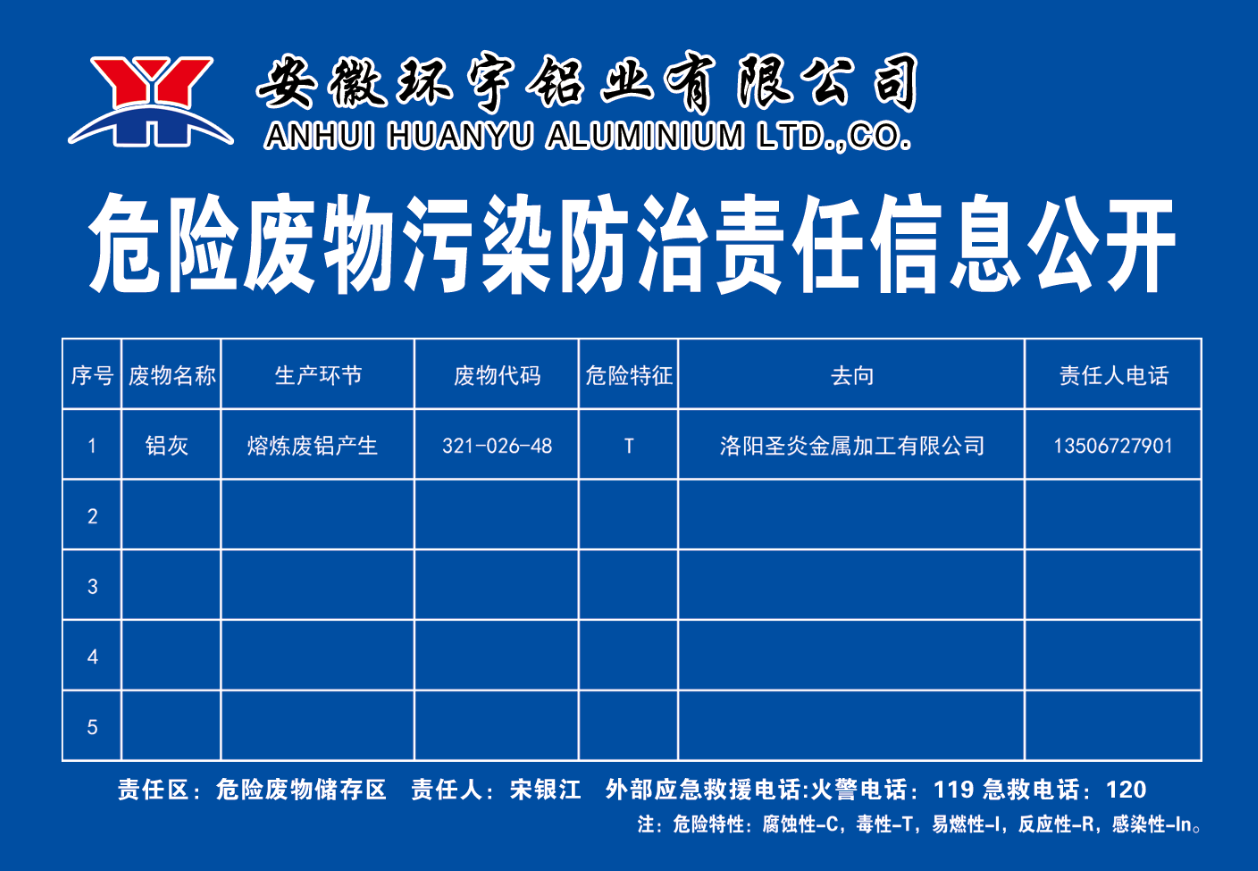 安徽环宇铝业有限公司
ANHUI HUANYU ALUMINIUM LTD.,CO.

危险废物污染防治责任信息公开

| 序号 | 废物名称 | 生产环节 | 废物代码 | 危险特征 | 去向 | 责任人电话 |
|---|---|---|---|---|---|---|
| 1 | 铝灰 | 熔炼废铝产生 | 321-026-48 | T | 洛阳圣炎金属加工有限公司 | 13506727901 |
| 2 | | | | | | |
| 3 | | | | | | |
| 4 | | | | | | |
| 5 | | | | | | |

责任区：危险废物储存区　责任人：宋银江　外部应急救援电话:火警电话：119 急救电话：120

注：危险特性：腐蚀性-C，毒性-T，易燃性-I，反应性-R，感染性-In。